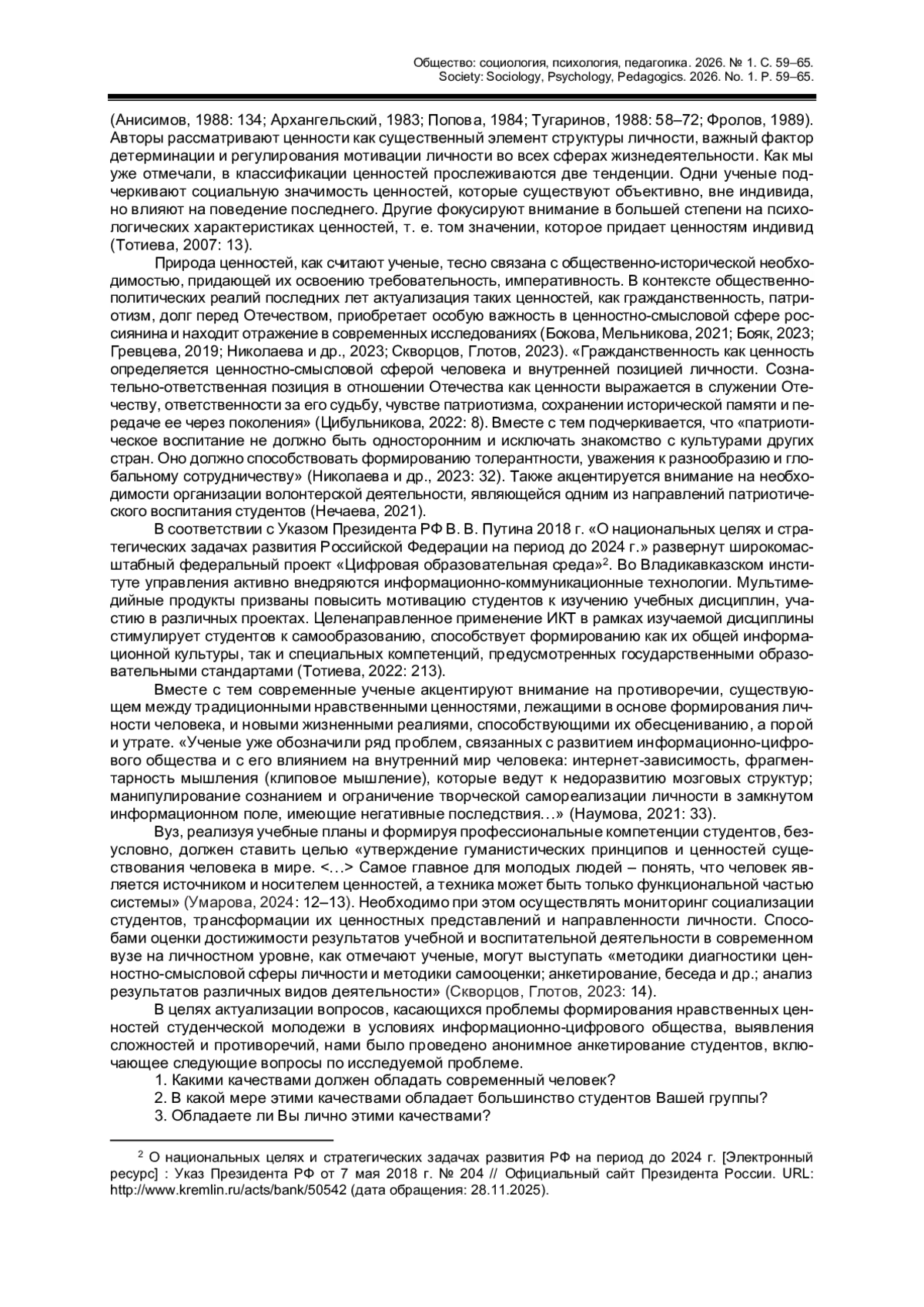 Общество: социология, психология, педагогика. 2026. № 1. С. 59–65.
Society: Sociology, Psychology, Pedagogics. 2026. No. 1. P. 59–65.

(Анисимов, 1988: 134; Архангельский, 1983; Попова, 1984; Тугаринов, 1988: 58–72; Фролов, 1989). Авторы рассматривают ценности как существенный элемент структуры личности, важный фактор детерминации и регулирования мотивации личности во всех сферах жизнедеятельности. Как мы уже отмечали, в классификации ценностей прослеживаются две тенденции. Одни ученые подчеркивают социальную значимость ценностей, которые существуют объективно, вне индивида, но влияют на поведение последнего. Другие фокусируют внимание в большей степени на психологических характеристиках ценностей, т. е. том значении, которое придает ценностям индивид (Тотиева, 2007: 13).

Природа ценностей, как считают ученые, тесно связана с общественно-исторической необходимостью, придающей их освоению требовательность, императивность. В контексте общественно-политических реалий последних лет актуализация таких ценностей, как гражданственность, патриотизм, долг перед Отечеством, приобретает особую важность в ценностно-смысловой сфере россиянина и находит отражение в современных исследованиях (Бокова, Мельникова, 2021; Бояк, 2023; Гревцева, 2019; Николаева и др., 2023; Скворцов, Глотов, 2023). «Гражданственность как ценность определяется ценностно-смысловой сферой человека и внутренней позицией личности. Сознательно-ответственная позиция в отношении Отечества как ценности выражается в служении Отечеству, ответственности за его судьбу, чувстве патриотизма, сохранении исторической памяти и передаче ее через поколения» (Цибульникова, 2022: 8). Вместе с тем подчеркивается, что «патриотическое воспитание не должно быть односторонним и исключать знакомство с культурами других стран. Оно должно способствовать формированию толерантности, уважения к разнообразию и глобальному сотрудничеству» (Николаева и др., 2023: 32). Также акцентируется внимание на необходимости организации волонтерской деятельности, являющейся одним из направлений патриотического воспитания студентов (Нечаева, 2021).

В соответствии с Указом Президента РФ В. В. Путина 2018 г. «О национальных целях и стратегических задачах развития Российской Федерации на период до 2024 г.» развернут широкомасштабный федеральный проект «Цифровая образовательная среда»$^2$. Во Владикавказском институте управления активно внедряются информационно-коммуникационные технологии. Мультимедийные продукты призваны повысить мотивацию студентов к изучению учебных дисциплин, участию в различных проектах. Целенаправленное применение ИКТ в рамках изучаемой дисциплины стимулирует студентов к самообразованию, способствует формированию как их общей информационной культуры, так и специальных компетенций, предусмотренных государственными образовательными стандартами (Тотиева, 2022: 213).

Вместе с тем современные ученые акцентируют внимание на противоречии, существующем между традиционными нравственными ценностями, лежащими в основе формирования личности человека, и новыми жизненными реалиями, способствующими их обесцениванию, а порой и утрате. «Ученые уже обозначили ряд проблем, связанных с развитием информационно-цифрового общества и с его влиянием на внутренний мир человека: интернет-зависимость, фрагментарность мышления (клиповое мышление), которые ведут к недоразвитию мозговых структур; манипулирование сознанием и ограничение творческой самореализации личности в замкнутом информационном поле, имеющие негативные последствия…» (Наумова, 2021: 33).

Вуз, реализуя учебные планы и формируя профессиональные компетенции студентов, безусловно, должен ставить целью «утверждение гуманистических принципов и ценностей существования человека в мире. <…> Самое главное для молодых людей – понять, что человек является источником и носителем ценностей, а техника может быть только функциональной частью системы» (Умарова, 2024: 12–13). Необходимо при этом осуществлять мониторинг социализации студентов, трансформации их ценностных представлений и направленности личности. Способами оценки достижимости результатов учебной и воспитательной деятельности в современном вузе на личностном уровне, как отмечают ученые, могут выступать «методики диагностики ценностно-смысловой сферы личности и методики самооценки; анкетирование, беседа и др.; анализ результатов различных видов деятельности» (Скворцов, Глотов, 2023: 14).

В целях актуализации вопросов, касающихся проблемы формирования нравственных ценностей студенческой молодежи в условиях информационно-цифрового общества, выявления сложностей и противоречий, нами было проведено анонимное анкетирование студентов, включающее следующие вопросы по исследуемой проблеме.
1. Какими качествами должен обладать современный человек?
2. В какой мере этими качествами обладает большинство студентов Вашей группы?
3. Обладаете ли Вы лично этими качествами?

$^2$ О национальных целях и стратегических задачах развития РФ на период до 2024 г. [Электронный ресурс] : Указ Президента РФ от 7 мая 2018 г. № 204 // Официальный сайт Президента России. URL: http://www.kremlin.ru/acts/bank/50542 (дата обращения: 28.11.2025).